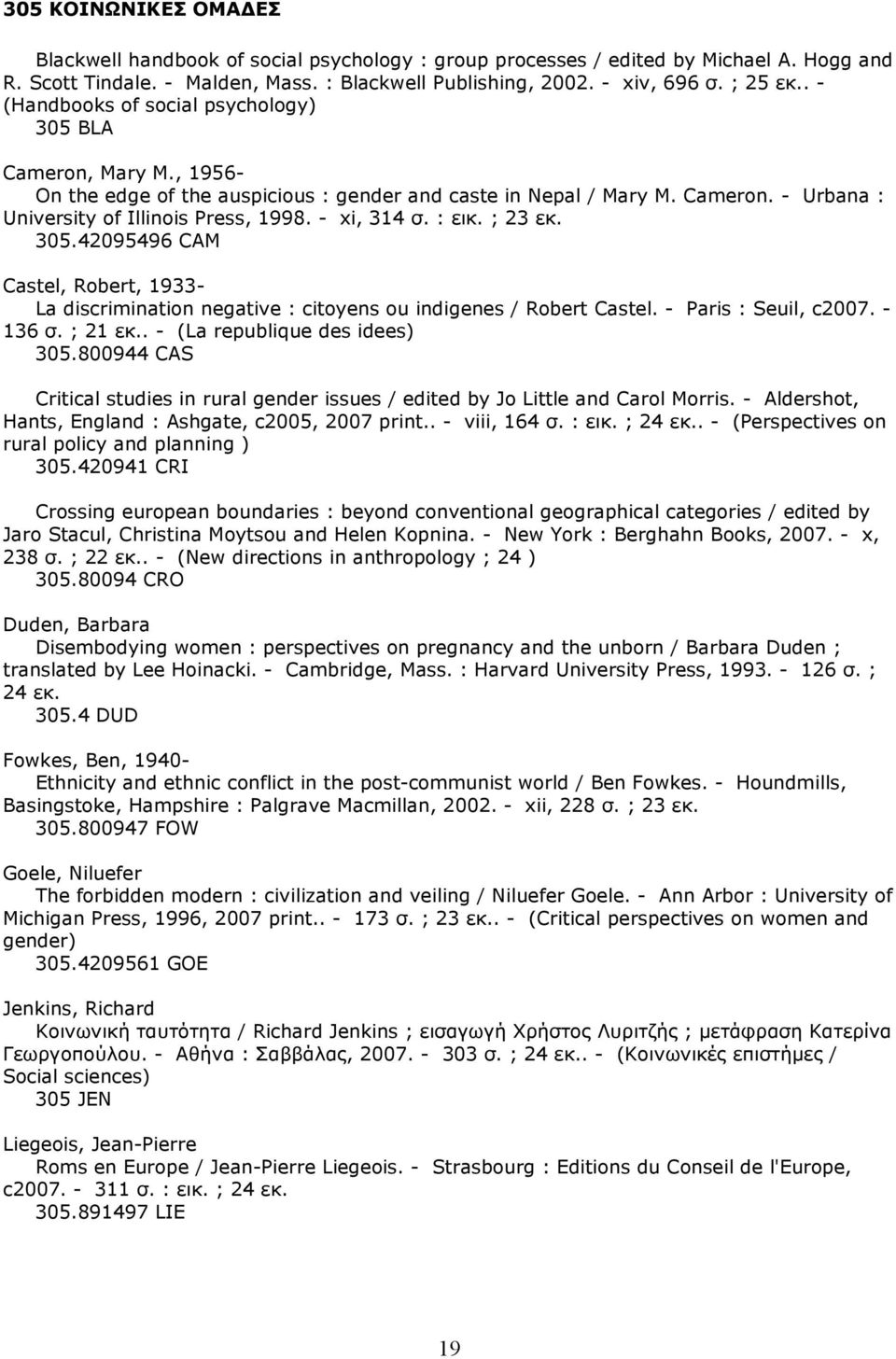 305 ΚΟΙΝΩΝΙΚΕΣ ΟΜΑΔΕΣ

Blackwell handbook of social psychology : group processes / edited by Michael A. Hogg and R. Scott Tindale. - Malden, Mass. : Blackwell Publishing, 2002. - xiv, 696 σ. ; 25 εκ.. - (Handbooks of social psychology)
305 BLA

Cameron, Mary M., 1956-
On the edge of the auspicious : gender and caste in Nepal / Mary M. Cameron. - Urbana : University of Illinois Press, 1998. - xi, 314 σ. : εικ. ; 23 εκ.
305.42095496 CAM

Castel, Robert, 1933-
La discrimination negative : citoyens ou indigenes / Robert Castel. - Paris : Seuil, c2007. - 136 σ. ; 21 εκ.. - (La republique des idees)
305.800944 CAS

Critical studies in rural gender issues / edited by Jo Little and Carol Morris. - Aldershot, Hants, England : Ashgate, c2005, 2007 print.. - viii, 164 σ. : εικ. ; 24 εκ.. - (Perspectives on rural policy and planning )
305.420941 CRI

Crossing european boundaries : beyond conventional geographical categories / edited by Jaro Stacul, Christina Moytsou and Helen Kopnina. - New York : Berghahn Books, 2007. - x, 238 σ. ; 22 εκ.. - (New directions in anthropology ; 24 )
305.80094 CRO

Duden, Barbara
Disembodying women : perspectives on pregnancy and the unborn / Barbara Duden ; translated by Lee Hoinacki. - Cambridge, Mass. : Harvard University Press, 1993. - 126 σ. ; 24 εκ.
305.4 DUD

Fowkes, Ben, 1940-
Ethnicity and ethnic conflict in the post-communist world / Ben Fowkes. - Houndmills, Basingstoke, Hampshire : Palgrave Macmillan, 2002. - xii, 228 σ. ; 23 εκ.
305.800947 FOW

Goele, Niluefer
The forbidden modern : civilization and veiling / Niluefer Goele. - Ann Arbor : University of Michigan Press, 1996, 2007 print.. - 173 σ. ; 23 εκ.. - (Critical perspectives on women and gender)
305.4209561 GOE

Jenkins, Richard
Κοινωνική ταυτότητα / Richard Jenkins ; εισαγωγή Χρήστος Λυριτζής ; μετάφραση Κατερίνα Γεωργοπούλου. - Αθήνα : Σαββάλας, 2007. - 303 σ. ; 24 εκ.. - (Κοινωνικές επιστήμες / Social sciences)
305 JEN

Liegeois, Jean-Pierre
Roms en Europe / Jean-Pierre Liegeois. - Strasbourg : Editions du Conseil de l'Europe, c2007. - 311 σ. : εικ. ; 24 εκ.
305.891497 LIE

19